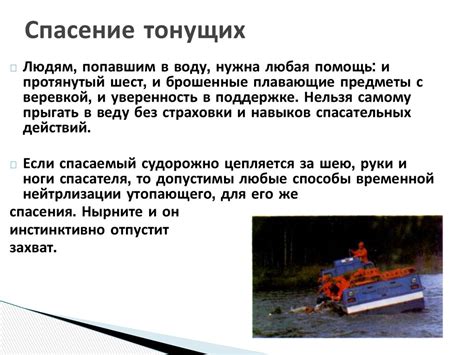 Спасение тонущих

Людям, попавшим в воду, нужна любая помощь: и протянутый шест, и брошенные плавающие предметы с веревкой, и уверенность в поддержке. Нельзя самому прыгать в веду без страховки и навыков спасательных действий.

Если спасаемый судорожно цепляется за шею, руки и ноги спасателя, то допустимы любые способы временной нейтрлизации утопающего, для его же спасения. Нырните и он инстинктивно отпустит захват.